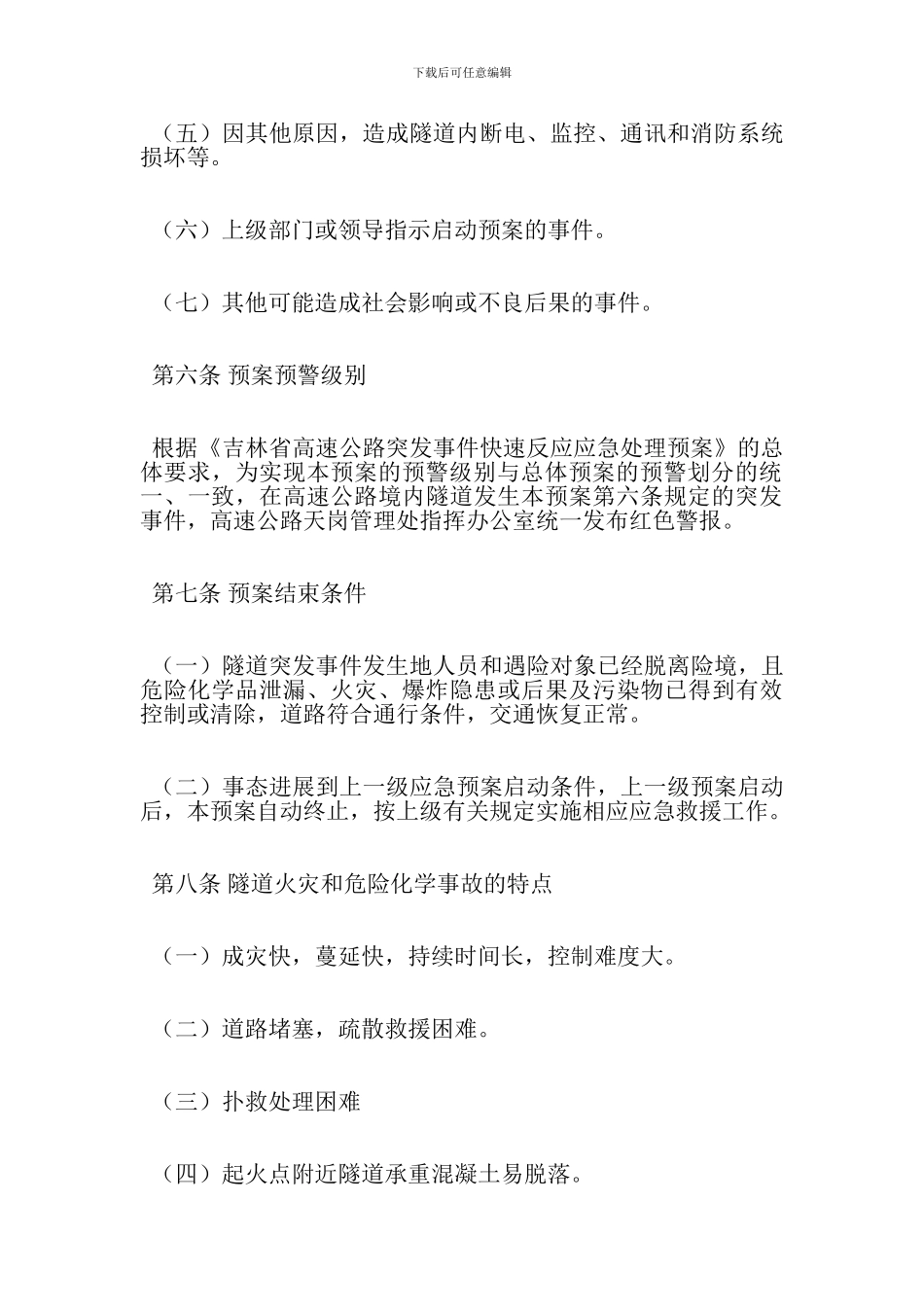 下载后可任意编辑

（五）因其他原因，造成隧道内断电、监控、通讯和消防系统损坏等。

（六）上级部门或领导指示启动预案的事件。

（七）其他可能造成社会影响或不良后果的事件。

第六条 预案预警级别

根据《吉林省高速公路突发事件快速反应应急处理预案》的总体要求，为实现本预案的预警级别与总体预案的预警划分的统一、一致，在高速公路境内隧道发生本预案第六条规定的突发事件，高速公路天岗管理处指挥办公室统一发布红色警报。

第七条 预案结束条件

（一）隧道突发事件发生地人员和遇险对象已经脱离险境，且危险化学品泄漏、火灾、爆炸隐患或后果及污染物已得到有效控制或清除，道路符合通行条件，交通恢复正常。

（二）事态进展到上一级应急预案启动条件，上一级预案启动后，本预案自动终止，按上级有关规定实施相应应急救援工作。

第八条 隧道火灾和危险化学事故的特点

（一）成灾快，蔓延快，持续时间长，控制难度大。

（二）道路堵塞，疏散救援困难。

（三）扑救处理困难

（四）起火点附近隧道承重混凝土易脱落。